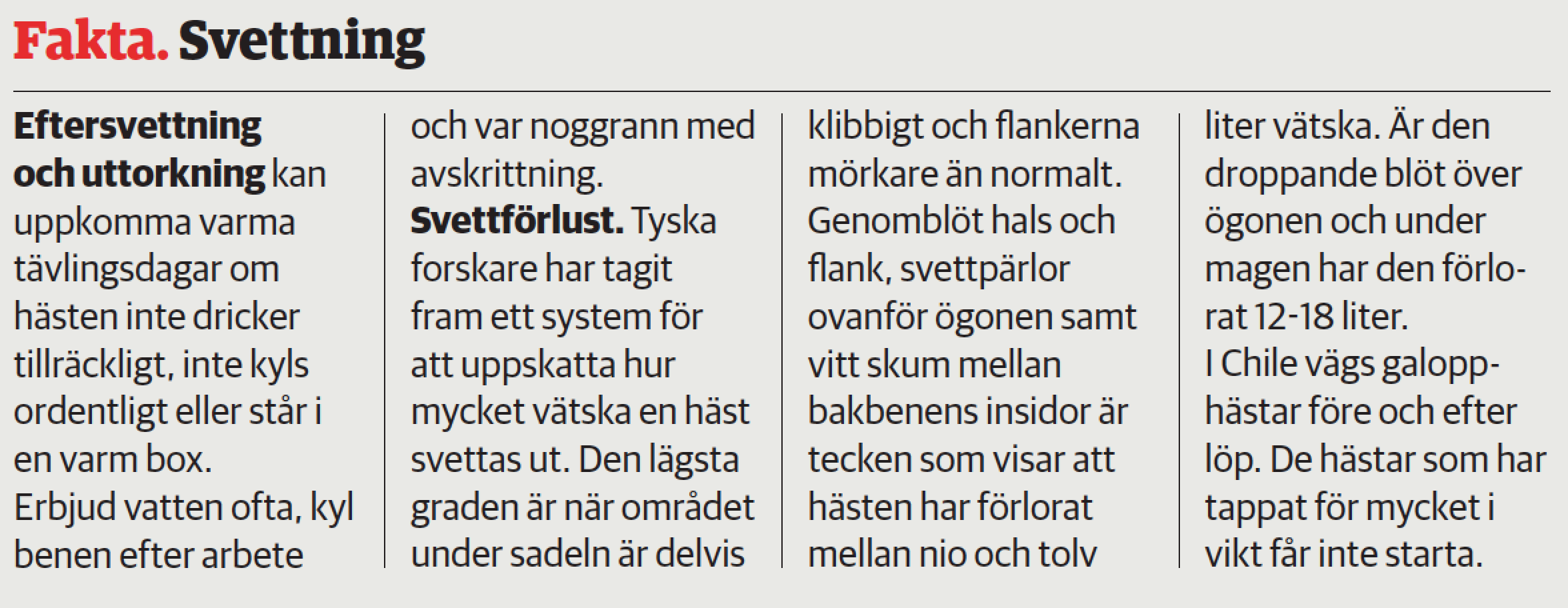 Fakta. Svettning

Eftersvettning och uttorkning kan uppkomma varma tävlingsdagar om hästen inte dricker tillräckligt, inte kyls ordentligt eller står i en varm box.

Erbjud vatten ofta, kyl benen efter arbete och var noggrann med avskrittning.

Svettförlust. Tyska forskare har tagit fram ett system för att uppskatta hur mycket vätska en häst svettas ut. Den lägsta graden är när området under sadeln är delvis klibbigt och flankerna mörkare än normalt.

Genomblöt hals och flank, svettpärlor ovanför ögonen samt vitt skum mellan bakbenens insidor är tecken som visar att hästen har förlorat mellan nio och tolv liter vätska. Är den droppande blöt över ögonen och under magen har den förlorat 12-18 liter.

I Chile vägs galopphästar före och efter löp. De hästar som har tappat för mycket i vikt får inte starta.